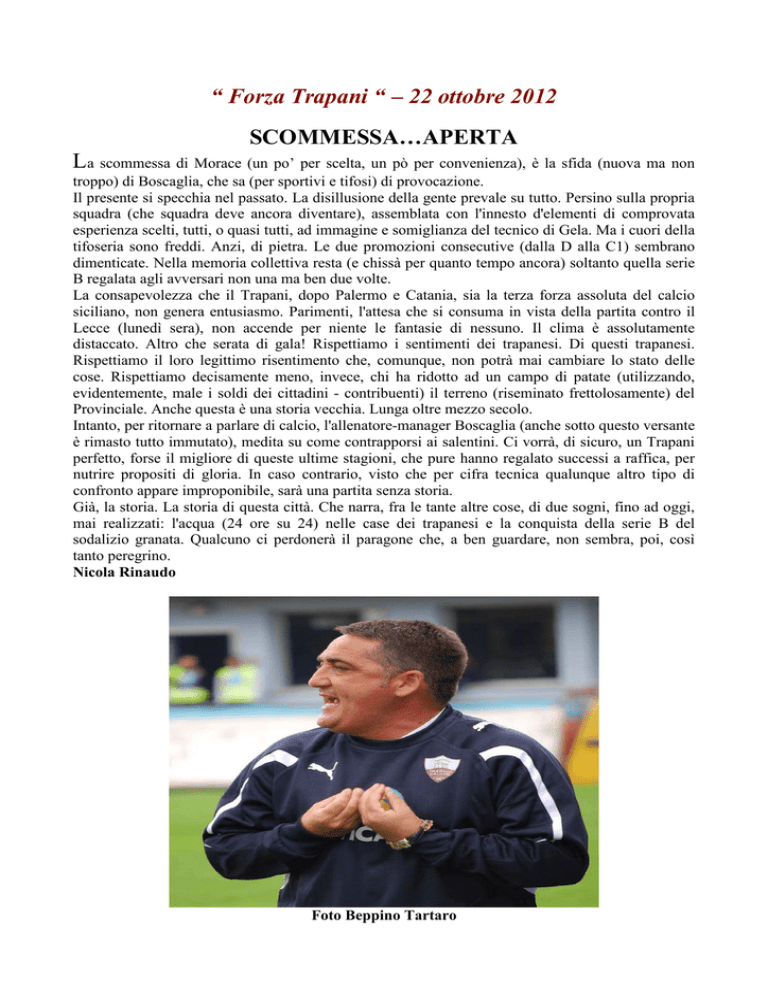 “ Forza Trapani “ – 22 ottobre 2012

SCOMMESSA…APERTA

La scommessa di Morace (un po’ per scelta, un pò per convenienza), è la sfida (nuova ma non troppo) di Boscaglia, che sa (per sportivi e tifosi) di provocazione.
Il presente si specchia nel passato. La disillusione della gente prevale su tutto. Persino sulla propria squadra (che squadra deve ancora diventare), assemblata con l'innesto d'elementi di comprovata esperienza scelti, tutti, o quasi tutti, ad immagine e somiglianza del tecnico di Gela. Ma i cuori della tifoseria sono freddi. Anzi, di pietra. Le due promozioni consecutive (dalla D alla C1) sembrano dimenticate. Nella memoria collettiva resta (e chissà per quanto tempo ancora) soltanto quella serie B regalata agli avversari non una ma ben due volte.
La consapevolezza che il Trapani, dopo Palermo e Catania, sia la terza forza assoluta del calcio siciliano, non genera entusiasmo. Parimenti, l'attesa che si consuma in vista della partita contro il Lecce (lunedì sera), non accende per niente le fantasie di nessuno. Il clima è assolutamente distaccato. Altro che serata di gala! Rispettiamo i sentimenti dei trapanesi. Di questi trapanesi. Rispettiamo il loro legittimo risentimento che, comunque, non potrà mai cambiare lo stato delle cose. Rispettiamo decisamente meno, invece, chi ha ridotto ad un campo di patate (utilizzando, evidentemente, male i soldi dei cittadini - contribuenti) il terreno (riseminato frettolosamente) del Provinciale. Anche questa è una storia vecchia. Lunga oltre mezzo secolo.
Intanto, per ritornare a parlare di calcio, l'allenatore-manager Boscaglia (anche sotto questo versante è rimasto tutto immutato), medita su come contrapporsi ai salentini. Ci vorrà, di sicuro, un Trapani perfetto, forse il migliore di queste ultime stagioni, che pure hanno regalato successi a raffica, per nutrire propositi di gloria. In caso contrario, visto che per cifra tecnica qualunque altro tipo di confronto appare improponibile, sarà una partita senza storia.
Già, la storia. La storia di questa città. Che narra, fra le tante altre cose, di due sogni, fino ad oggi, mai realizzati: l'acqua (24 ore su 24) nelle case dei trapanesi e la conquista della serie B del sodalizio granata. Qualcuno ci perdonerà il paragone che, a ben guardare, non sembra, poi, così tanto peregrino.
Nicola Rinaudo

Foto Beppino Tartaro